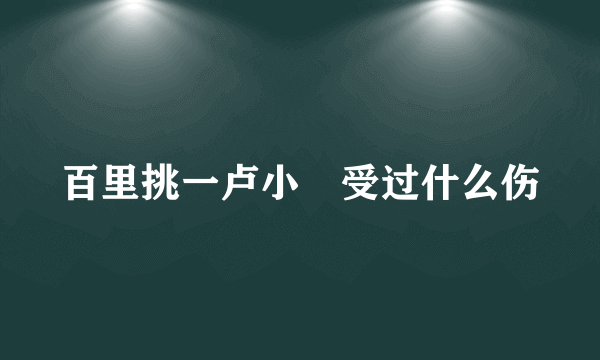 百里挑一卢小　受过什么伤